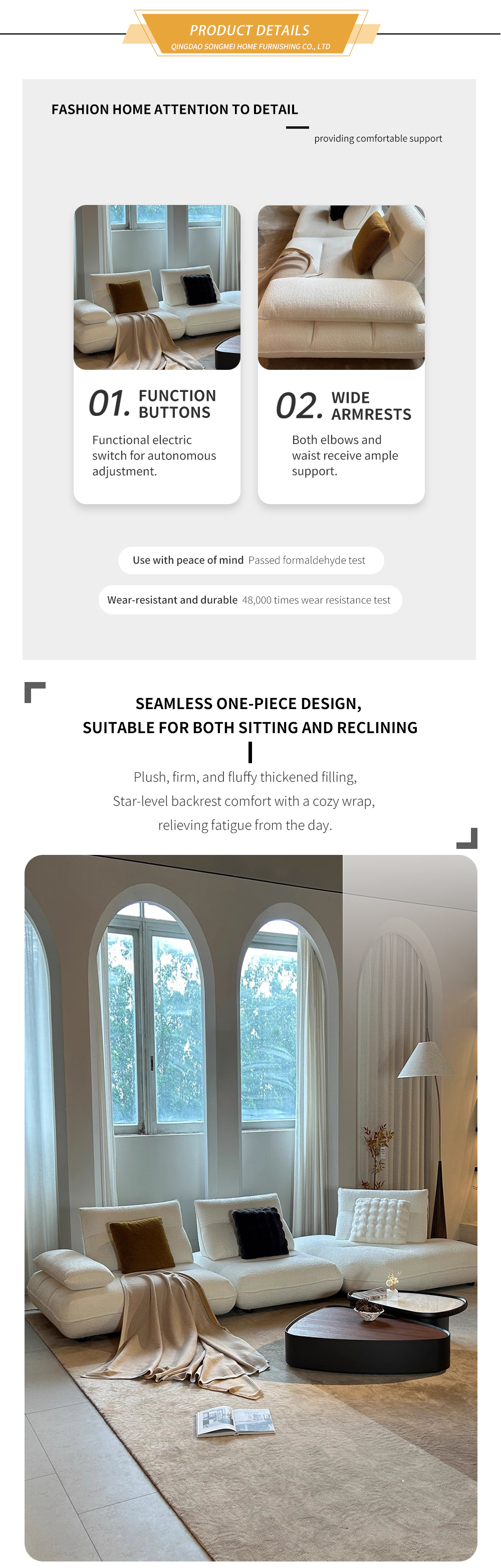 PRODUCT DETAILS
QINGDAO SONGMEI HOME FURNISHING CO., LTD

FASHION HOME ATTENTION TO DETAIL

providing comfortable support

01. FUNCTION BUTTONS

Functional electric switch for autonomous adjustment.

02. WIDE ARMRESTS

Both elbows and waist receive ample support.

Use with peace of mind Passed formaldehyde test

Wear-resistant and durable 48,000 times wear resistance test

SEAMLESS ONE-PIECE DESIGN,
SUITABLE FOR BOTH SITTING AND RECLINING

Plush, firm, and fluffy thickened filling,
Star-level backrest comfort with a cozy wrap,
relieving fatigue from the day.